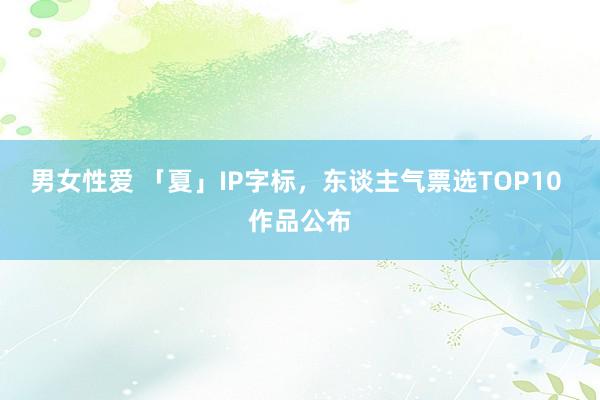 男女性爱 「夏」IP字标，东谈主气票选TOP10作品公布